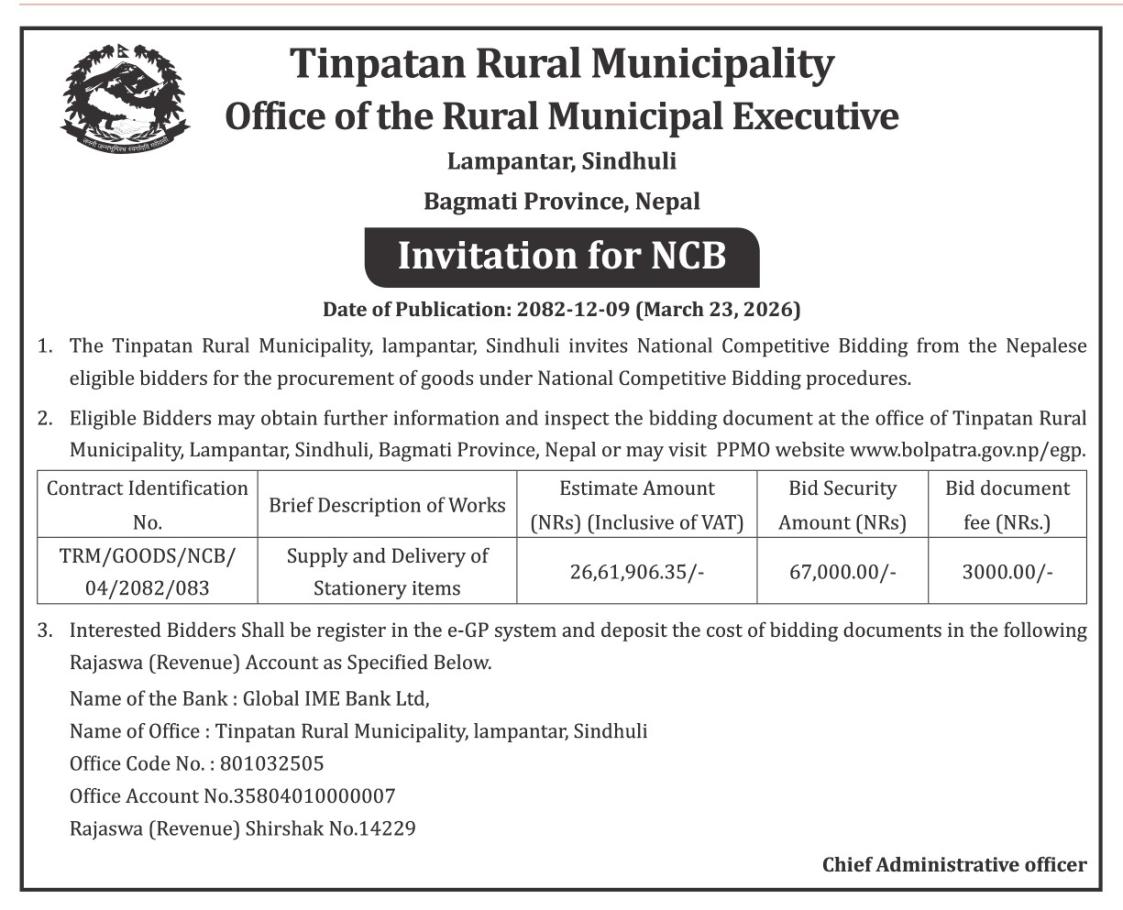 Tinpatan Rural Municipality
Office of the Rural Municipal Executive
Lampantar, Sindhuli
Bagmati Province, Nepal

Invitation for NCB

Date of Publication: 2082-12-09 (March 23, 2026)

1. The Tinpatan Rural Municipality, lampantar, Sindhuli invites National Competitive Bidding from the Nepalese eligible bidders for the procurement of goods under National Competitive Bidding procedures.

2. Eligible Bidders may obtain further information and inspect the bidding document at the office of Tinpatan Rural Municipality, Lampantar, Sindhuli, Bagmati Province, Nepal or may visit PPMO website www.bolpatra.gov.np/egp.

| Contract Identification No. | Brief Description of Works | Estimate Amount (NRs) (Inclusive of VAT) | Bid Security Amount (NRs) | Bid document fee (NRs.) |
|---|---|---|---|---|
| TRM/GOODS/NCB/ 04/2082/083 | Supply and Delivery of Stationery items | 26,61,906.35/- | 67,000.00/- | 3000.00/- |

3. Interested Bidders Shall be register in the e-GP system and deposit the cost of bidding documents in the following Rajaswa (Revenue) Account as Specified Below.
Name of the Bank : Global IME Bank Ltd,
Name of Office : Tinpatan Rural Municipality, lampantar, Sindhuli
Office Code No. : 801032505
Office Account No.35804010000007
Rajaswa (Revenue) Shirshak No.14229

Chief Administrative officer